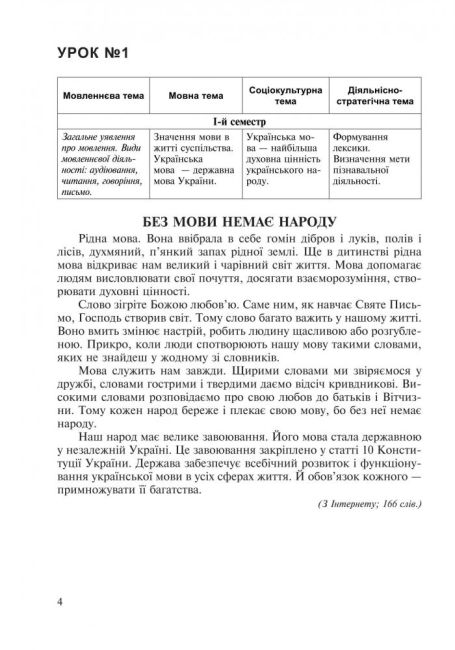 УРОК №1

| Мовленнєва тема | Мовна тема | Соціокультурна тема | Діяльнісно-стратегічна тема |
|---|---|---|---|
| І-й семестр | | | |
| Загальне уявлення про мовлення. Види мовленнєвої діяльності: аудіювання, читання, говоріння, письмо. | Значення мови в житті суспільства. Українська мова — державна мова України. | Українська мова — найбільша духовна цінність українського народу. | Формування лексики. Визначення мети пізнавальної діяльності. |

БЕЗ МОВИ НЕМАЄ НАРОДУ

Рідна мова. Вона ввібрала в себе гомін дібров і луків, полів і лісів, духмяний, п'янкий запах рідної землі. Ще в дитинстві рідна мова відкриває нам великий і чарівний світ життя. Мова допомагає людям висловлювати свої почуття, досягати взаєморозуміння, створювати духовні цінності.

Слово зігріте Божою любов'ю. Саме ним, як навчає Святе Письмо, Господь створив світ. Тому слово багато важить у нашому житті. Воно вмить змінює настрій, робить людину щасливою або розгубленою. Прикро, коли люди спотворюють нашу мову такими словами, яких не знайдеш у жодному зі словників.

Мова служить нам завжди. Щирими словами ми звіряємося у дружбі, словами гострими і твердими даємо відсіч кривдникові. Високими словами розповідаємо про свою любов до батьків і Вітчизни. Тому кожен народ береже і плекає свою мову, бо без неї немає народу.

Наш народ має велике завоювання. Його мова стала державною у незалежній Україні. Це завоювання закріплено у статті 10 Конституції України. Держава забезпечує всебічний розвиток і функціонування української мови в усіх сферах життя. Й обов'язок кожного — примножувати її багатства.

(З Інтернету; 166 слів.)

4